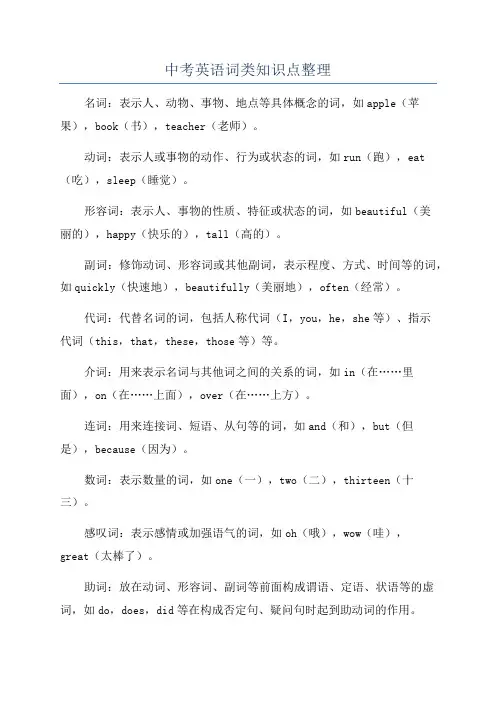 中考英语词类知识点整理

名词：表示人、动物、事物、地点等具体概念的词，如 apple（苹果），book（书），teacher（老师）。

动词：表示人或事物的动作、行为或状态的词，如 run（跑），eat（吃），sleep（睡觉）。

形容词：表示人、事物的性质、特征或状态的词，如 beautiful（美丽的），happy（快乐的），tall（高的）。

副词：修饰动词、形容词或其他副词，表示程度、方式、时间等的词，如 quickly（快速地），beautifully（美丽地），often（经常）。

代词：代替名词的词，包括人称代词（I，you，he，she 等）、指示代词（this，that，these，those 等）等。

介词：用来表示名词与其他词之间的关系的词，如 in（在……里面），on（在……上面），over（在……上方）。

连词：用来连接词、短语、从句等的词，如 and（和），but（但是），because（因为）。

数词：表示数量的词，如 one（一），two（二），thirteen（十三）。

感叹词：表示感情或加强语气的词，如 oh（哦），wow（哇），great（太棒了）。

助词：放在动词、形容词、副词等前面构成谓语、定语、状语等的虚词，如 do，does，did 等在构成否定句、疑问句时起到助动词的作用。